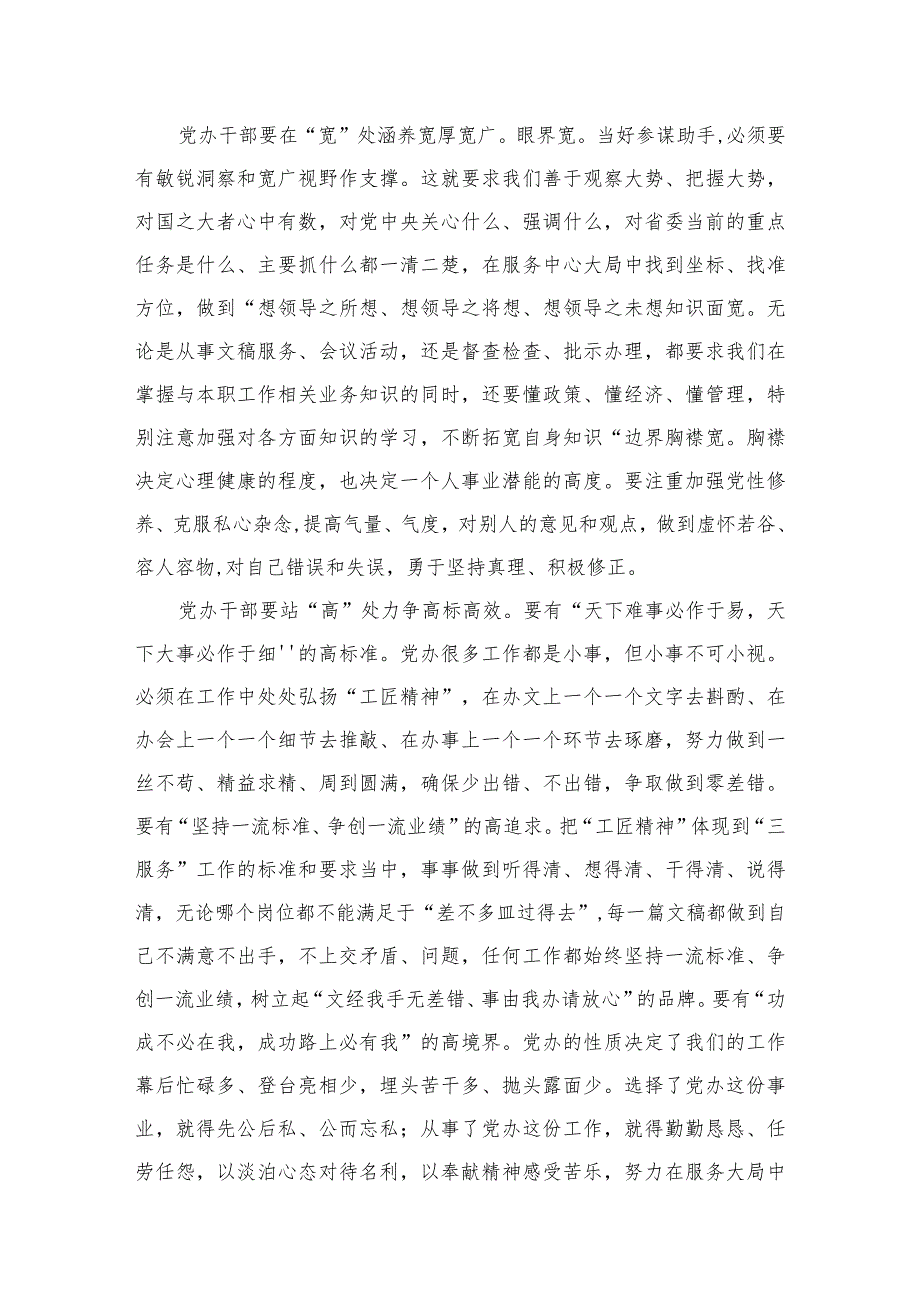 党办干部要在“宽”处涵养宽厚宽广。眼界宽。当好参谋助手,必须要有敏锐洞察和宽广视野作支撑。这就要求我们善于观察大势、把握大势，对国之大者心中有数，对党中央关心什么、强调什么，对省委当前的重点任务是什么、主要抓什么都一清二楚，在服务中心大局中找到坐标、找准方位，做到“想领导之所想、想领导之将想、想领导之未想知识面宽。无论是从事文稿服务、会议活动，还是督查检查、批示办理，都要求我们在掌握与本职工作相关业务知识的同时，还要懂政策、懂经济、懂管理，特别注意加强对各方面知识的学习，不断拓宽自身知识“边界胸襟宽。胸襟决定心理健康的程度，也决定一个人事业潜能的高度。要注重加强党性修养、克服私心杂念,提高气量、气度，对别人的意见和观点，做到虚怀若谷、容人容物,对自己错误和失误，勇于坚持真理、积极修正。

党办干部要站“高”处力争高标高效。要有“天下难事必作于易，天下大事必作于细''的高标准。党办很多工作都是小事，但小事不可小视。必须在工作中处处弘扬“工匠精神”，在办文上一个一个文字去斟酌、在办会上一个一个细节去推敲、在办事上一个一个环节去琢磨，努力做到一丝不苟、精益求精、周到圆满，确保少出错、不出错，争取做到零差错。要有“坚持一流标准、争创一流业绩”的高追求。把“工匠精神”体现到“三服务”工作的标准和要求当中，事事做到听得清、想得清、干得清、说得清，无论哪个岗位都不能满足于“差不多皿过得去”,每一篇文稿都做到自己不满意不出手，不上交矛盾、问题，任何工作都始终坚持一流标准、争创一流业绩，树立起“文经我手无差错、事由我办请放心”的品牌。要有“功成不必在我，成功路上必有我”的高境界。党办的性质决定了我们的工作幕后忙碌多、登台亮相少，埋头苦干多、抛头露面少。选择了党办这份事业，就得先公后私、公而忘私；从事了党办这份工作，就得勤勤恳恳、任劳任怨，以淡泊心态对待名利，以奉献精神感受苦乐，努力在服务大局中